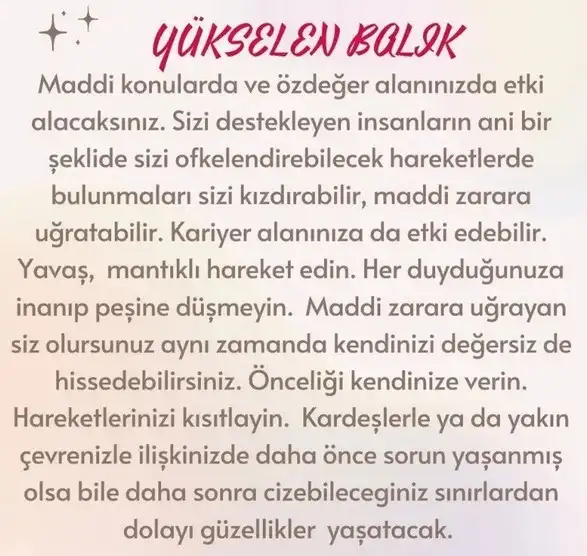 YÜKSELEN BALIK

Maddi konularda ve özdeğer alanınızda etki alacaksınız. Sizi destekleyen insanların ani bir şeklide sizi ofkelendirebilecek hareketlerde bulunmaları sizi kızdırabilir, maddi zarara uğratabilir. Kariyer alanınıza da etki edebilir. Yavaş, mantıklı hareket edin. Her duyduğunuza inanıp peşine düşmeyin. Maddi zarara uğrayan siz olursunuz aynı zamanda kendinizi değersiz de hissedebilirsiniz. Önceliği kendinize verin. Hareketlerinizi kısıtlayin. Kardeşlerle ya da yakın çevrenizle ilişkinizde daha önce sorun yaşanmış olsa bile daha sonra cizebileceginiz sınırlardan dolayı güzellikler yaşatacak.